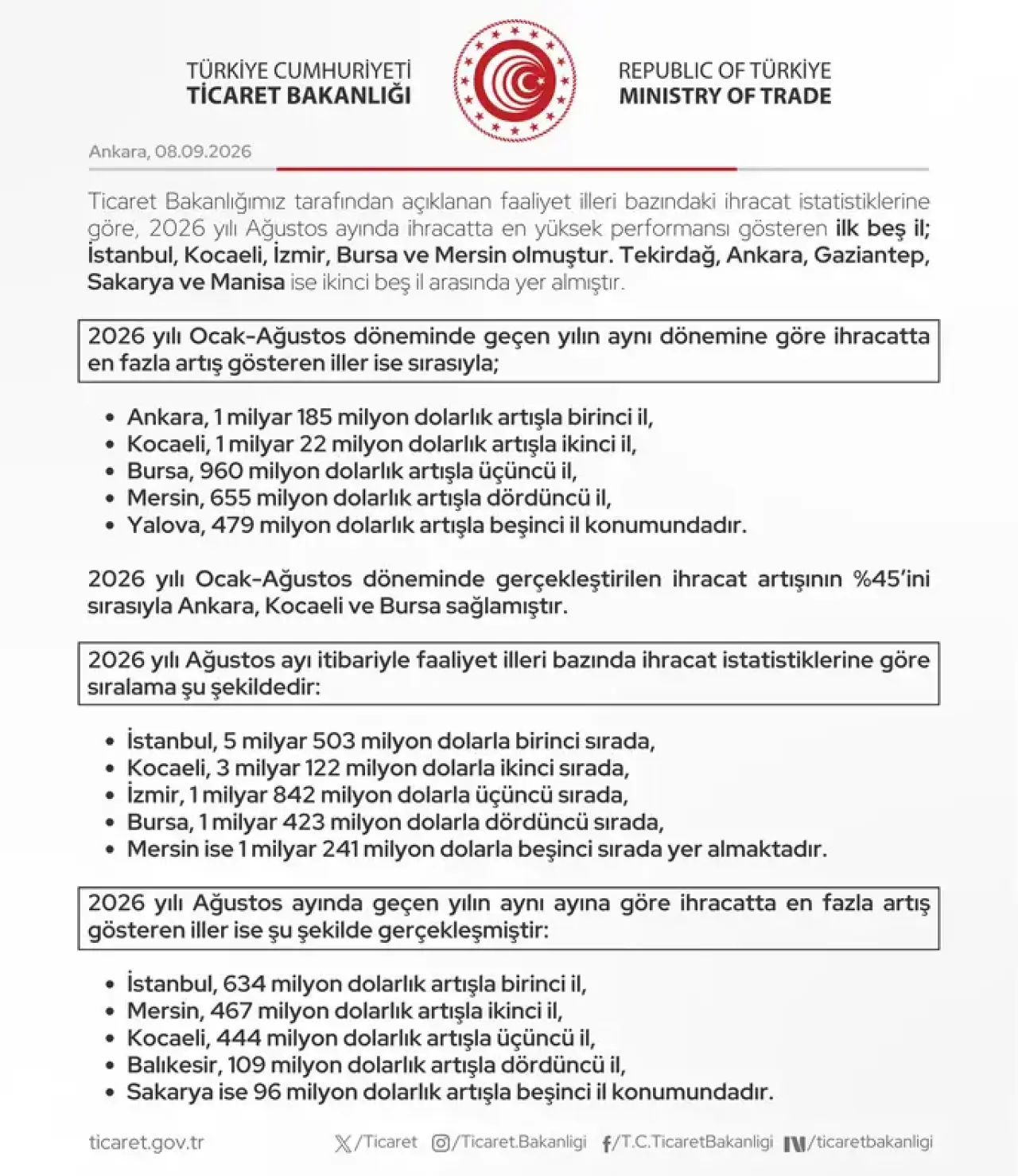 TÜRKİYE CUMHURİYETİ
TİCARET BAKANLIĞI

REPUBLIC OF TÜRKİYE
MINISTRY OF TRADE

Ankara, 08.09.2026

Ticaret Bakanlığımız tarafından açıklanan faaliyet illeri bazındaki ihracat istatistiklerine göre, 2026 yılı Ağustos ayında ihracatta en yüksek performansı gösteren ilk beş il; İstanbul, Kocaeli, İzmir, Bursa ve Mersin olmuştur. Tekirdağ, Ankara, Gaziantep, Sakarya ve Manisa ise ikinci beş il arasında yer almıştır.

2026 yılı Ocak-Ağustos döneminde geçen yılın aynı dönemine göre ihracatta en fazla artış gösteren iller ise sırasıyla;

• Ankara, 1 milyar 185 milyon dolarlık artışla birinci il,
• Kocaeli, 1 milyar 22 milyon dolarlık artışla ikinci il,
• Bursa, 960 milyon dolarlık artışla üçüncü il,
• Mersin, 655 milyon dolarlık artışla dördüncü il,
• Yalova, 479 milyon dolarlık artışla beşinci il konumundadır.

2026 yılı Ocak-Ağustos döneminde gerçekleştirilen ihracat artışının %45'ini sırasıyla Ankara, Kocaeli ve Bursa sağlamıştır.

2026 yılı Ağustos ayı itibariyle faaliyet illeri bazında ihracat istatistiklerine göre sıralama şu şekildedir:

• İstanbul, 5 milyar 503 milyon dolarla birinci sırada,
• Kocaeli, 3 milyar 122 milyon dolarla ikinci sırada,
• İzmir, 1 milyar 842 milyon dolarla üçüncü sırada,
• Bursa, 1 milyar 423 milyon dolarla dördüncü sırada,
• Mersin ise 1 milyar 241 milyon dolarla beşinci sırada yer almaktadır.

2026 yılı Ağustos ayında geçen yılın aynı ayına göre ihracatta en fazla artış gösteren iller ise şu şekilde gerçekleşmiştir:

• İstanbul, 634 milyon dolarlık artışla birinci il,
• Mersin, 467 milyon dolarlık artışla ikinci il,
• Kocaeli, 444 milyon dolarlık artışla üçüncü il,
• Balıkesir, 109 milyon dolarlık artışla dördüncü il,
• Sakarya ise 96 milyon dolarlık artışla beşinci il konumundadır.

ticaret.gov.tr /Ticaret /Ticaret.Bakanligi /T.C.TicaretBakanligi /ticaretbakanligi